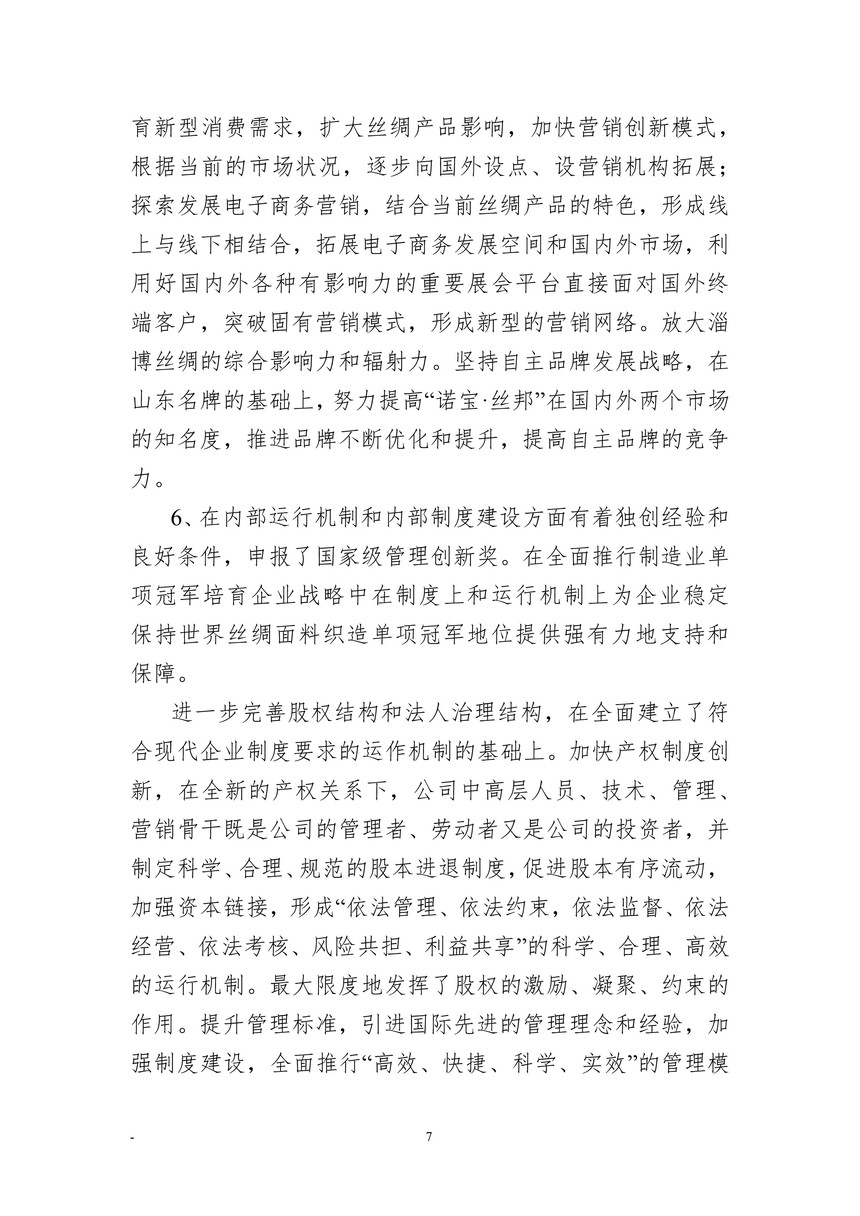 育新型消费需求，扩大丝绸产品影响，加快营销创新模式，根据当前的市场状况，逐步向国外设点、设营销机构拓展；探索发展电子商务营销，结合当前丝绸产品的特色，形成线上与线下相结合，拓展电子商务发展空间和国内外市场，利用好国内外各种有影响力的重要展会平台直接面对国外终端客户，突破固有营销模式，形成新型的营销网络。放大淄博丝绸的综合影响力和辐射力。坚持自主品牌发展战略，在山东名牌的基础上，努力提高“诺宝·丝邦”在国内外两个市场的知名度，推进品牌不断优化和提升，提高自主品牌的竞争力。

6、在内部运行机制和内部制度建设方面有着独创经验和良好条件，申报了国家级管理创新奖。在全面推行制造业单项冠军培育企业战略中在制度上和运行机制上为企业稳定保持世界丝绸面料织造单项冠军地位提供强有力地支持和保障。

进一步完善股权结构和法人治理结构，在全面建立了符合现代企业制度要求的运作机制的基础上。加快产权制度创新，在全新的产权关系下，公司中高层人员、技术、管理、营销骨干既是公司的管理者、劳动者又是公司的投资者，并制定科学、合理、规范的股本进退制度，促进股本有序流动，加强资本链接，形成“依法管理、依法约束，依法监督、依法经营、依法考核、风险共担、利益共享”的科学、合理、高效的运行机制。最大限度地发挥了股权的激励、凝聚、约束的作用。提升管理标准，引进国际先进的管理理念和经验，加强制度建设，全面推行“高效、快捷、科学、实效”的管理模

-

7